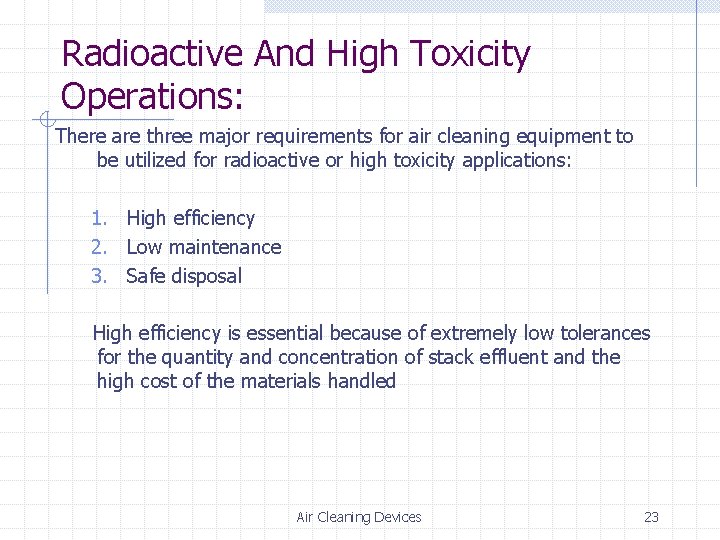 Radioactive And High Toxicity Operations:

There are three major requirements for air cleaning equipment to be utilized for radioactive or high toxicity applications:

1. High efficiency
2. Low maintenance
3. Safe disposal

High efficiency is essential because of extremely low tolerances for the quantity and concentration of stack effluent and the high cost of the materials handled

Air Cleaning Devices

23